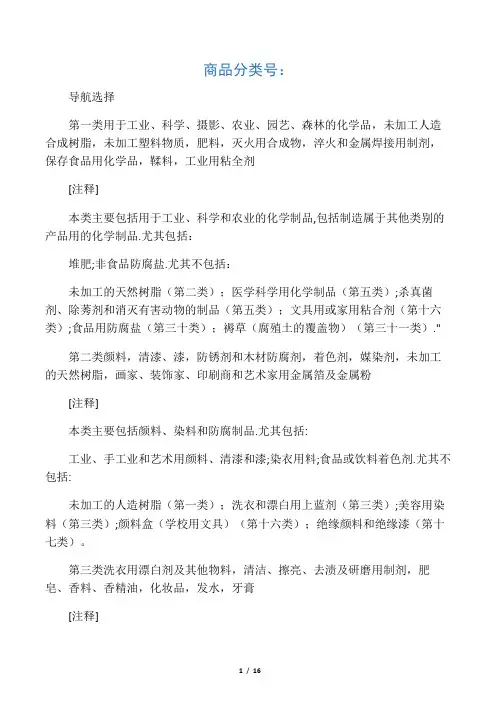 商品分类号：

导航选择

第一类用于工业、科学、摄影、农业、园艺、森林的化学品，未加工人造合成树脂，未加工塑料物质，肥料，灭火用合成物，淬火和金属焊接用制剂，保存食品用化学品，鞣料，工业用粘全剂

[注释]

本类主要包括用于工业、科学和农业的化学制品,包括制造属于其他类别的产品用的化学制品.尤其包括:

堆肥;非食品防腐盐.尤其不包括:

未加工的天然树脂（第二类）；医学科学用化学制品（第五类）;杀真菌剂、除莠剂和消灭有害动物的制品（第五类）；文具用或家用粘合剂（第十六类）;食品用防腐盐（第三十类）；褥草（腐殖土的覆盖物）（第三十一类）."

第二类颜料，清漆、漆，防锈剂和木材防腐剂，着色剂，媒染剂，未加工的天然树脂，画家、装饰家、印刷商和艺术家用金属箔及金属粉

[注释]

本类主要包括颜料、染料和防腐制品.尤其包括:

工业、手工业和艺术用颜料、清漆和漆;染衣用料;食品或饮料着色剂.尤其不包括:

未加工的人造树脂（第一类）；洗衣和漂白用上蓝剂（第三类）;美容用染料（第三类）;颜料盒（学校用文具）（第十六类）；绝缘颜料和绝缘漆（第十七类）。

第三类洗衣用漂白剂及其他物料，清洁、擦亮、去渍及研磨用制剂，肥皂、香料、香精油，化妆品，发水，牙膏

[注释]

1 / 16